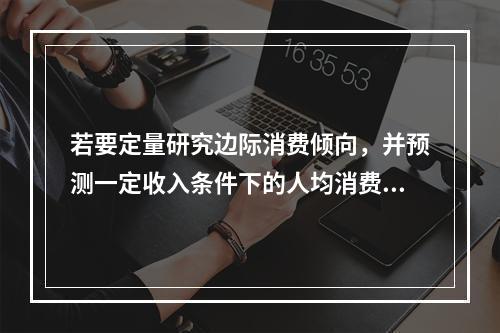 16 35 53

若要定量研究边际消费倾向，并预测一定收入条件下的人均消费...